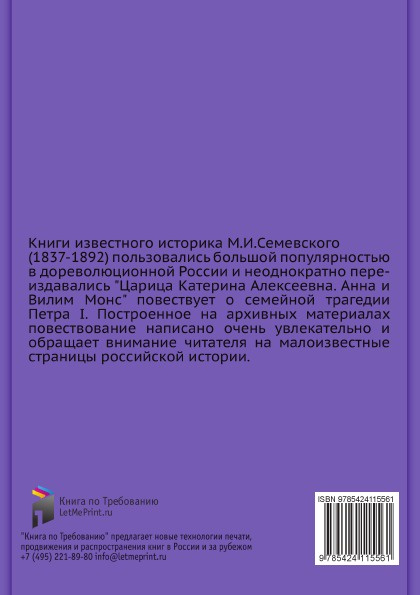 Книги известного историка М.И.Семевского (1837-1892) пользовались большой популярностью в дореволюционной России и неоднократно переиздавались "Царица Катерина Алексеевна. Анна и Вилим Монс" повествует о семейной трагедии Петра I. Построенное на архивных материалах повествование написано очень увлекательно и обращает внимание читателя на малоизвестные страницы российской истории.

Книга по Требованию
LetMePrint.ru

"Книга по Требованию" предлагает новые технологии печати, продвижения и распространения книг в России и за рубежом
+7 (495) 221-89-80 info@letmeprint.ru

ISBN 9785424115561

9 785424 115561